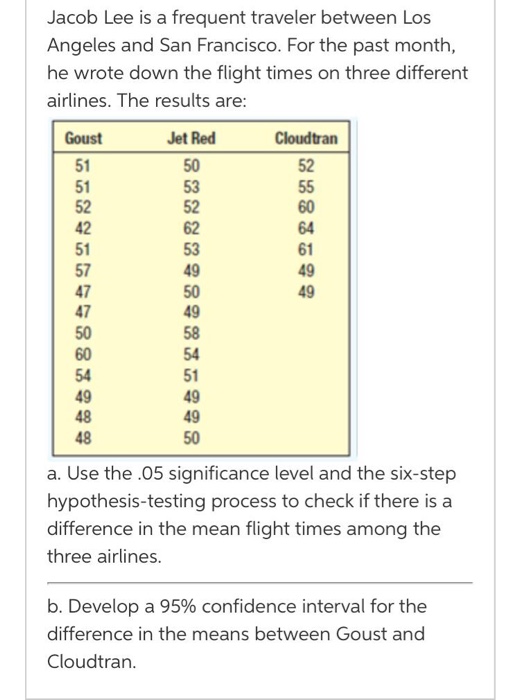 Jacob Lee is a frequent traveler between Los Angeles and San Francisco. For the past month, he wrote down the flight times on three different airlines. The results are:

| Goust | Jet Red | Cloudtran |
|---|---|---|
| 51 | 50 | 52 |
| 51 | 53 | 55 |
| 52 | 52 | 60 |
| 42 | 62 | 64 |
| 51 | 53 | 61 |
| 57 | 49 | 49 |
| 47 | 50 | 49 |
| 47 | 49 | |
| 50 | 58 | |
| 60 | 54 | |
| 54 | 51 | |
| 49 | 49 | |
| 48 | 49 | |
| 48 | 50 | |

a. Use the .05 significance level and the six-step hypothesis-testing process to check if there is a difference in the mean flight times among the three airlines.

b. Develop a 95% confidence interval for the difference in the means between Goust and Cloudtran.